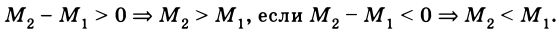 $M_2 - M_1 > 0 \Rightarrow M_2 > M_1$, если $M_2 - M_1 < 0 \Rightarrow M_2 < M_1$.